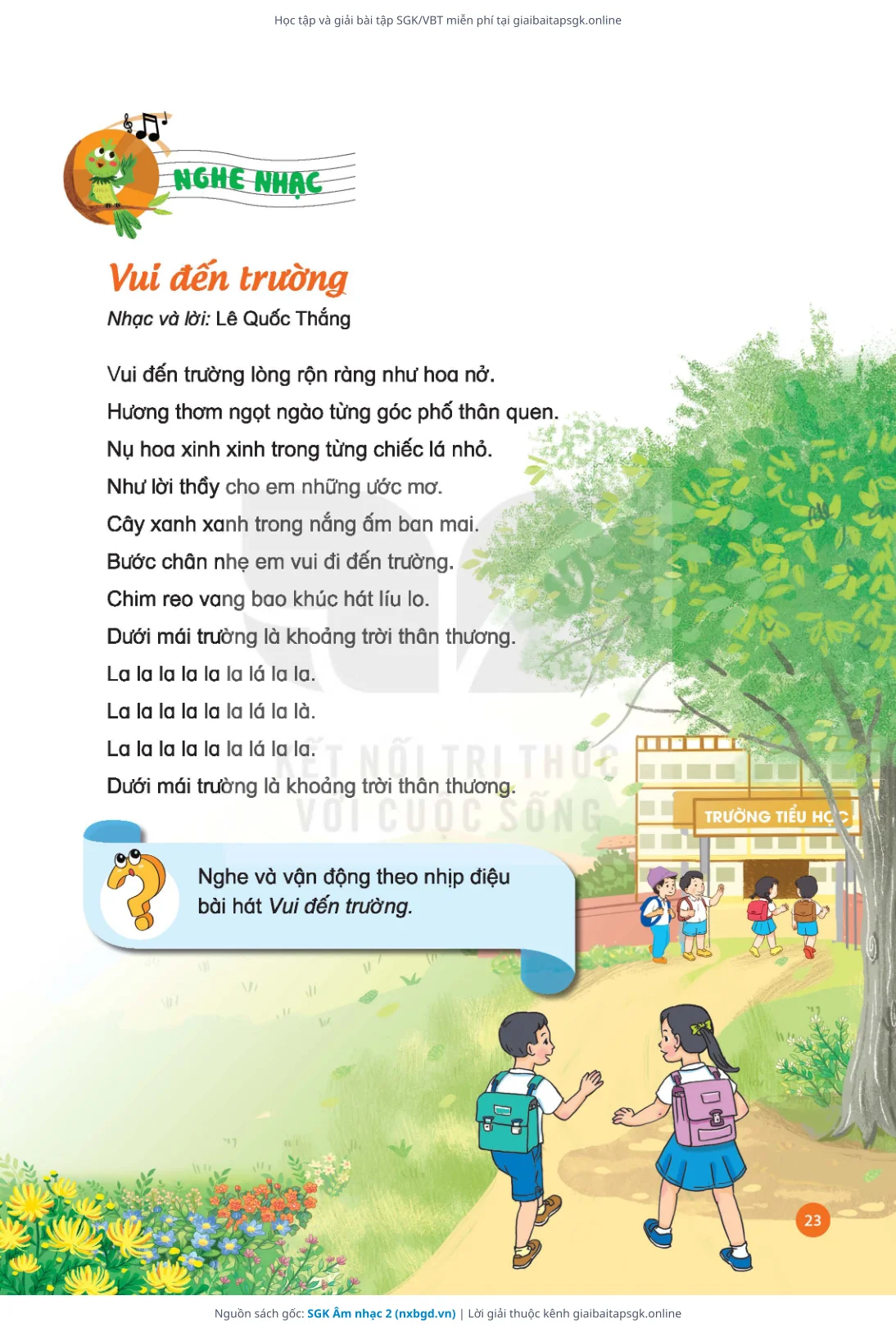 Học tập và giải bài tập SGK/VBT miễn phí tại giaibaitapsgk.online

NGHE NHẠC

Vui đến trường

Nhạc và lời: Lê Quốc Thắng

Vui đến trường lòng rộn ràng như hoa nở.
Hương thơm ngọt ngào từng góc phố thân quen.
Nụ hoa xinh xinh trong từng chiếc lá nhỏ.
Như lời thầy cho em những ước mơ.
Cây xanh xanh trong nắng ấm ban mai.
Bước chân nhẹ em vui đi đến trường.
Chim reo vang bao khúc hát líu lo.
Dưới mái trường là khoảng trời thân thương.
La la la la la la lá la la.
La la la la la la lá la là.
La la la la la la lá la la.
Dưới mái trường là khoảng trời thân thương.

KẾT NỐI TRI THỨC VỚI CUỘC SỐNG

TRƯỜNG TIỂU HỌC

Nghe và vận động theo nhịp điệu bài hát Vui đến trường.

23

Nguồn sách gốc: SGK Âm nhạc 2 (nxbgd.vn) | Lời giải thuộc kênh giaibaitapsgk.online